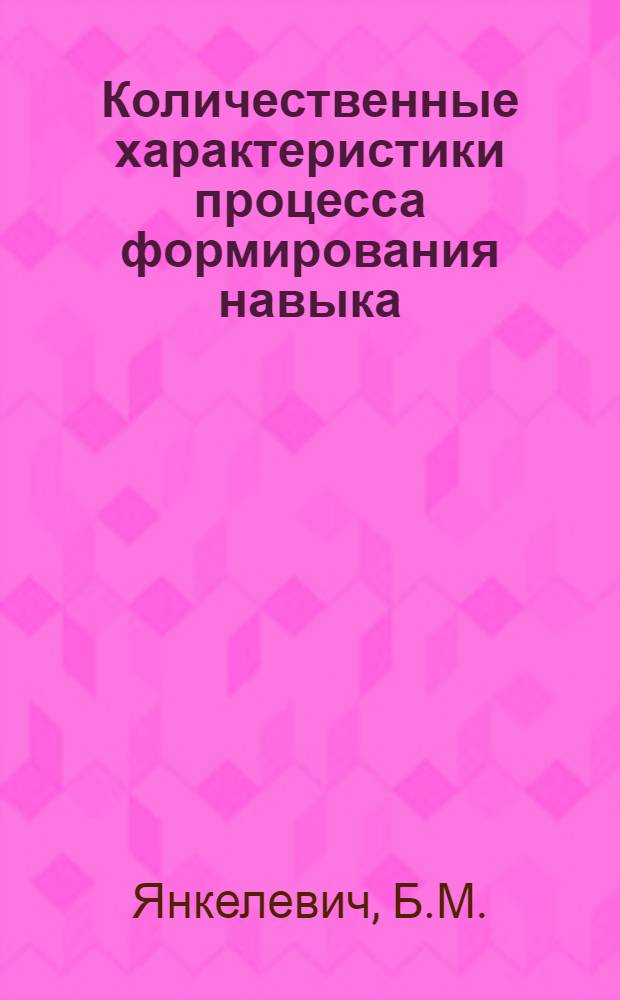 Количественные характеристики процесса формирования навыка

Янкелевич, Б.М.